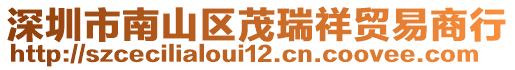 深圳市南山区茂瑞祥贸易商行
http://szcecilialoui12.cn.coovee.com